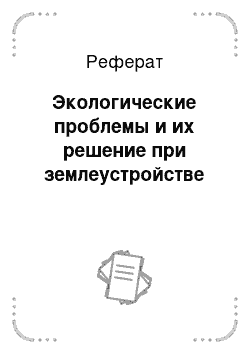 Реферат

Экологические проблемы и их решение при землеустройстве